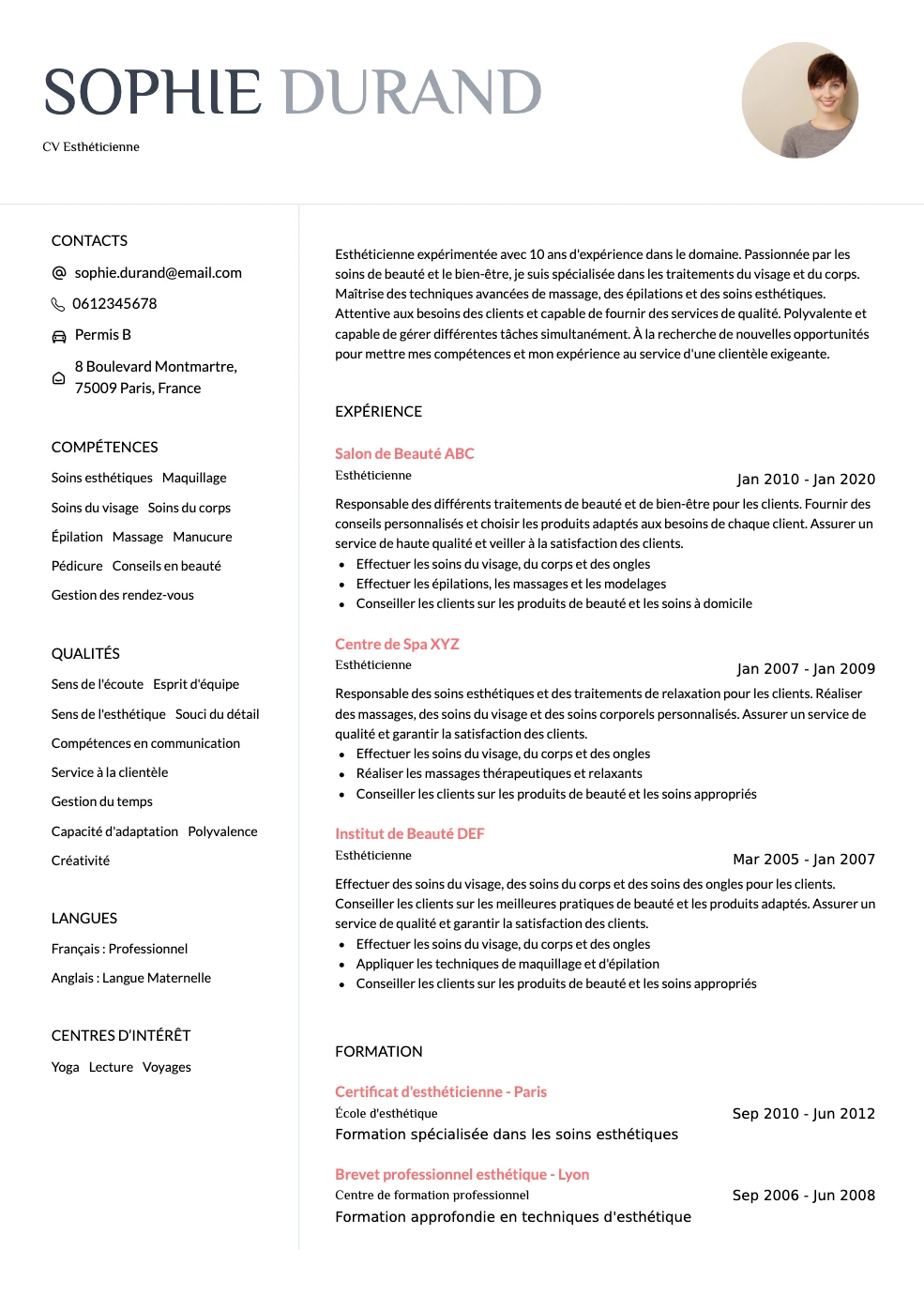 SOPHIE DURAND

CV Esthéticienne

CONTACTS

sophie.durand@email.com

0612345678

Permis B

8 Boulevard Montmartre, 75009 Paris, France

COMPÉTENCES

Soins esthétiques Maquillage

Soins du visage Soins du corps

Épilation Massage Manucure

Pédicure Conseils en beauté

Gestion des rendez-vous

QUALITÉS

Sens de l'écoute Esprit d'équipe

Sens de l'esthétique Souci du détail

Compétences en communication

Service à la clientèle

Gestion du temps

Capacité d'adaptation Polyvalence

Créativité

LANGUES

Français : Professionnel

Anglais : Langue Maternelle

CENTRES D'INTÉRÊT

Yoga Lecture Voyages

Esthéticienne expérimentée avec 10 ans d'expérience dans le domaine. Passionnée par les soins de beauté et le bien-être, je suis spécialisée dans les traitements du visage et du corps. Maîtrise des techniques avancées de massage, des épilations et des soins esthétiques. Attentive aux besoins des clients et capable de fournir des services de qualité. Polyvalente et capable de gérer différentes tâches simultanément. À la recherche de nouvelles opportunités pour mettre mes compétences et mon expérience au service d'une clientèle exigeante.

EXPÉRIENCE

Salon de Beauté ABC
Esthéticienne
Jan 2010 - Jan 2020

Responsable des différents traitements de beauté et de bien-être pour les clients. Fournir des conseils personnalisés et choisir les produits adaptés aux besoins de chaque client. Assurer un service de haute qualité et veiller à la satisfaction des clients.
• Effectuer les soins du visage, du corps et des ongles
• Effectuer les épilations, les massages et les modelages
• Conseiller les clients sur les produits de beauté et les soins à domicile

Centre de Spa XYZ
Esthéticienne
Jan 2007 - Jan 2009

Responsable des soins esthétiques et des traitements de relaxation pour les clients. Réaliser des massages, des soins du visage et des soins corporels personnalisés. Assurer un service de qualité et garantir la satisfaction des clients.
• Effectuer les soins du visage, du corps et des ongles
• Réaliser les massages thérapeutiques et relaxants
• Conseiller les clients sur les produits de beauté et les soins appropriés

Institut de Beauté DEF
Esthéticienne
Mar 2005 - Jan 2007

Effectuer des soins du visage, des soins du corps et des soins des ongles pour les clients. Conseiller les clients sur les meilleures pratiques de beauté et les produits adaptés. Assurer un service de qualité et garantir la satisfaction des clients.
• Effectuer les soins du visage, du corps et des ongles
• Appliquer les techniques de maquillage et d'épilation
• Conseiller les clients sur les produits de beauté et les soins appropriés

FORMATION

Certificat d'esthéticienne - Paris
École d'esthétique
Sep 2010 - Jun 2012
Formation spécialisée dans les soins esthétiques

Brevet professionnel esthétique - Lyon
Centre de formation professionnel
Sep 2006 - Jun 2008
Formation approfondie en techniques d'esthétique